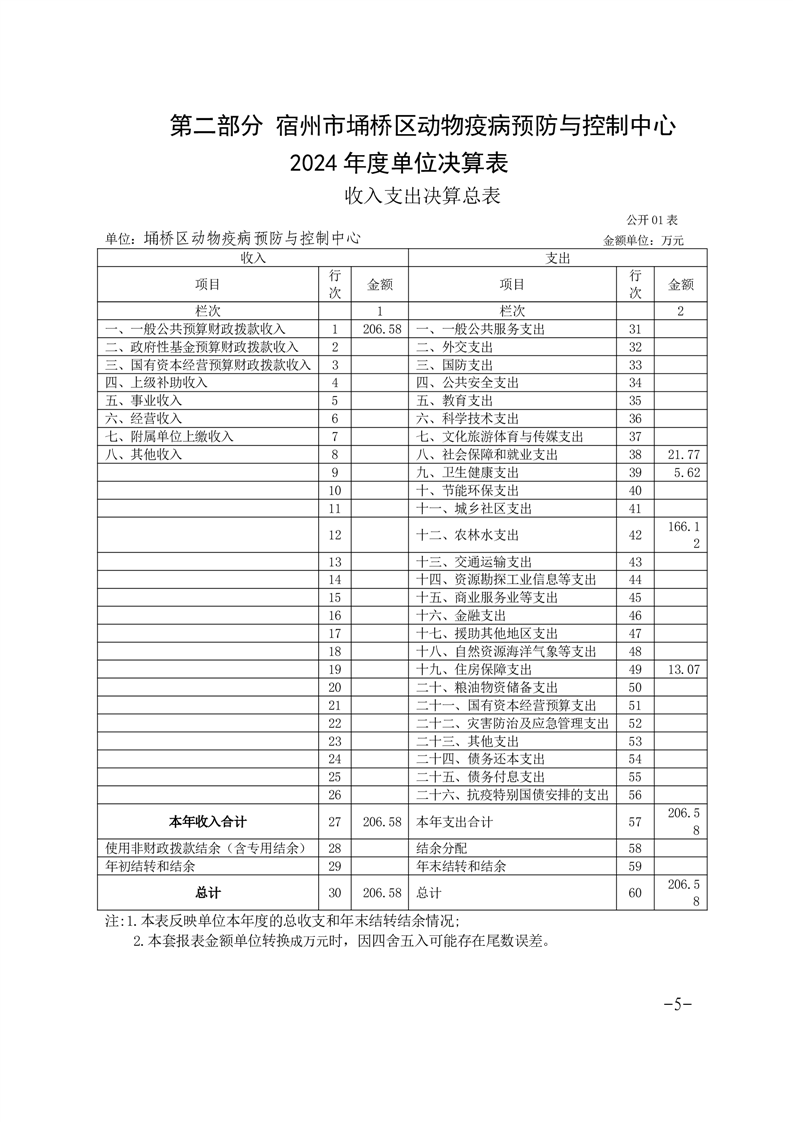 第二部分 宿州市埇桥区动物疫病预防与控制中心 2024 年度单位决算表

收入支出决算总表

公开 01 表

单位：埇桥区动物疫病预防与控制中心

金额单位：万元

| 收入 | | | 支出 | | |
|---|---|---|---|---|---|
| 项目 | 行次 | 金额 | 项目 | 行次 | 金额 |
| 栏次 | | 1 | 栏次 | | 2 |
| 一、一般公共预算财政拨款收入 | 1 | 206.58 | 一、一般公共服务支出 | 31 | |
| 二、政府性基金预算财政拨款收入 | 2 | | 二、外交支出 | 32 | |
| 三、国有资本经营预算财政拨款收入 | 3 | | 三、国防支出 | 33 | |
| 四、上级补助收入 | 4 | | 四、公共安全支出 | 34 | |
| 五、事业收入 | 5 | | 五、教育支出 | 35 | |
| 六、经营收入 | 6 | | 六、科学技术支出 | 36 | |
| 七、附属单位上缴收入 | 7 | | 七、文化旅游体育与传媒支出 | 37 | |
| 八、其他收入 | 8 | | 八、社会保障和就业支出 | 38 | 21.77 |
| | 9 | | 九、卫生健康支出 | 39 | 5.62 |
| | 10 | | 十、节能环保支出 | 40 | |
| | 11 | | 十一、城乡社区支出 | 41 | |
| | 12 | | 十二、农林水支出 | 42 | 166.12 |
| | 13 | | 十三、交通运输支出 | 43 | |
| | 14 | | 十四、资源勘探工业信息等支出 | 44 | |
| | 15 | | 十五、商业服务业等支出 | 45 | |
| | 16 | | 十六、金融支出 | 46 | |
| | 17 | | 十七、援助其他地区支出 | 47 | |
| | 18 | | 十八、自然资源海洋气象等支出 | 48 | |
| | 19 | | 十九、住房保障支出 | 49 | 13.07 |
| | 20 | | 二十、粮油物资储备支出 | 50 | |
| | 21 | | 二十一、国有资本经营预算支出 | 51 | |
| | 22 | | 二十二、灾害防治及应急管理支出 | 52 | |
| | 23 | | 二十三、其他支出 | 53 | |
| | 24 | | 二十四、债务还本支出 | 54 | |
| | 25 | | 二十五、债务付息支出 | 55 | |
| | 26 | | 二十六、抗疫特别国债安排的支出 | 56 | |
| 本年收入合计 | 27 | 206.58 | 本年支出合计 | 57 | 206.58 |
| 使用非财政拨款结余（含专用结余） | 28 | | 结余分配 | 58 | |
| 年初结转和结余 | 29 | | 年末结转和结余 | 59 | |
| 总计 | 30 | 206.58 | 总计 | 60 | 206.58 |

注：1.本表反映单位本年度的总收支和年末结转结余情况；
2.本套报表金额单位转换成万元时，因四舍五入可能存在尾数误差。

-5-